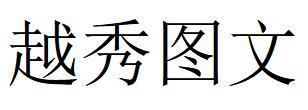 越秀图文